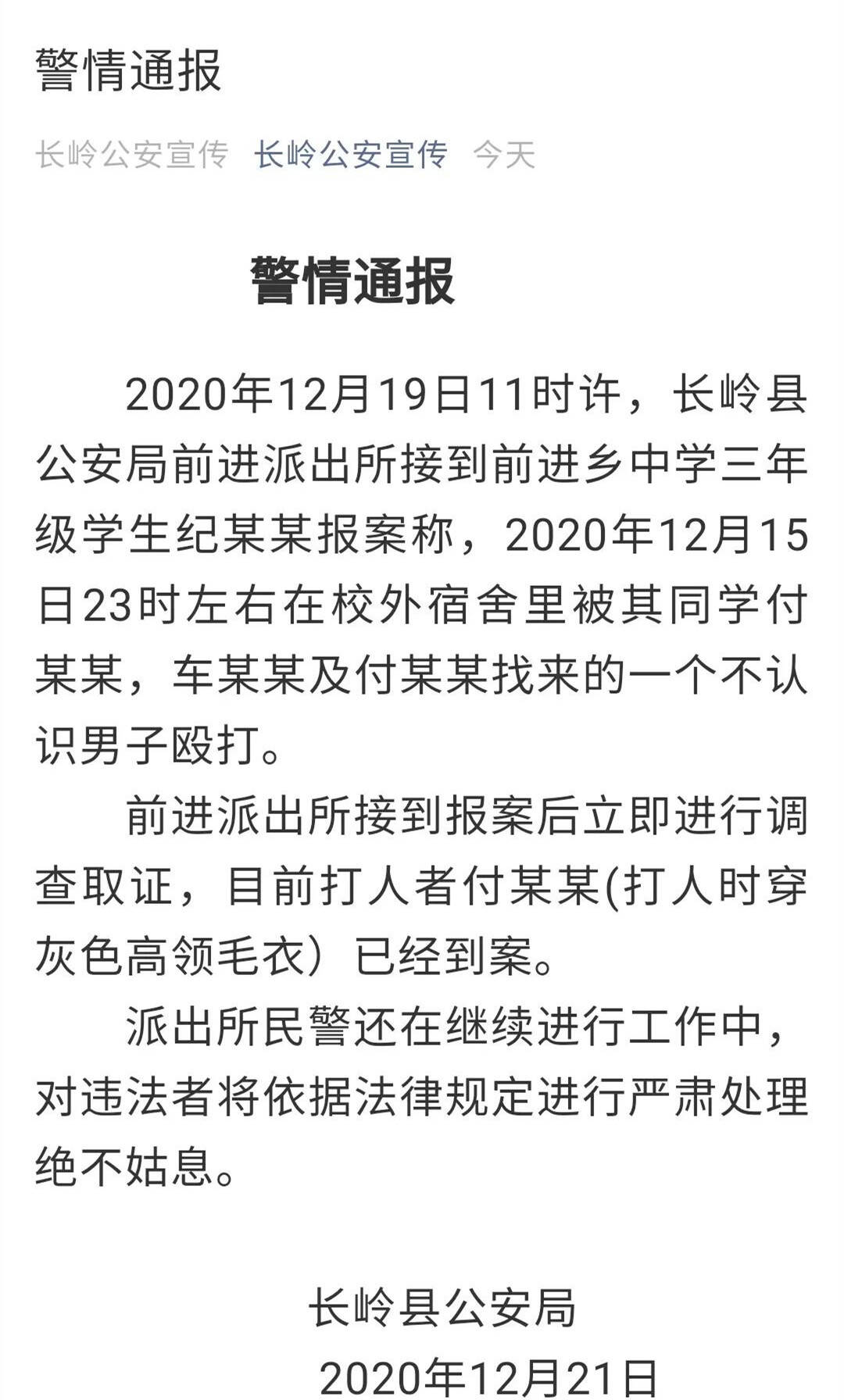 警情通报

长岭公安宣传 长岭公安宣传 今天

警情通报

2020年12月19日11时许，长岭县公安局前进派出所接到前进乡中学三年级学生纪某某报案称，2020年12月15日23时左右在校外宿舍里被其同学付某某，车某某及付某某找来的一个不认识男子殴打。

前进派出所接到报案后立即进行调查取证，目前打人者付某某(打人时穿灰色高领毛衣）已经到案。

派出所民警还在继续进行工作中，对违法者将依据法律规定进行严肃处理绝不姑息。

长岭县公安局

2020年12月21日